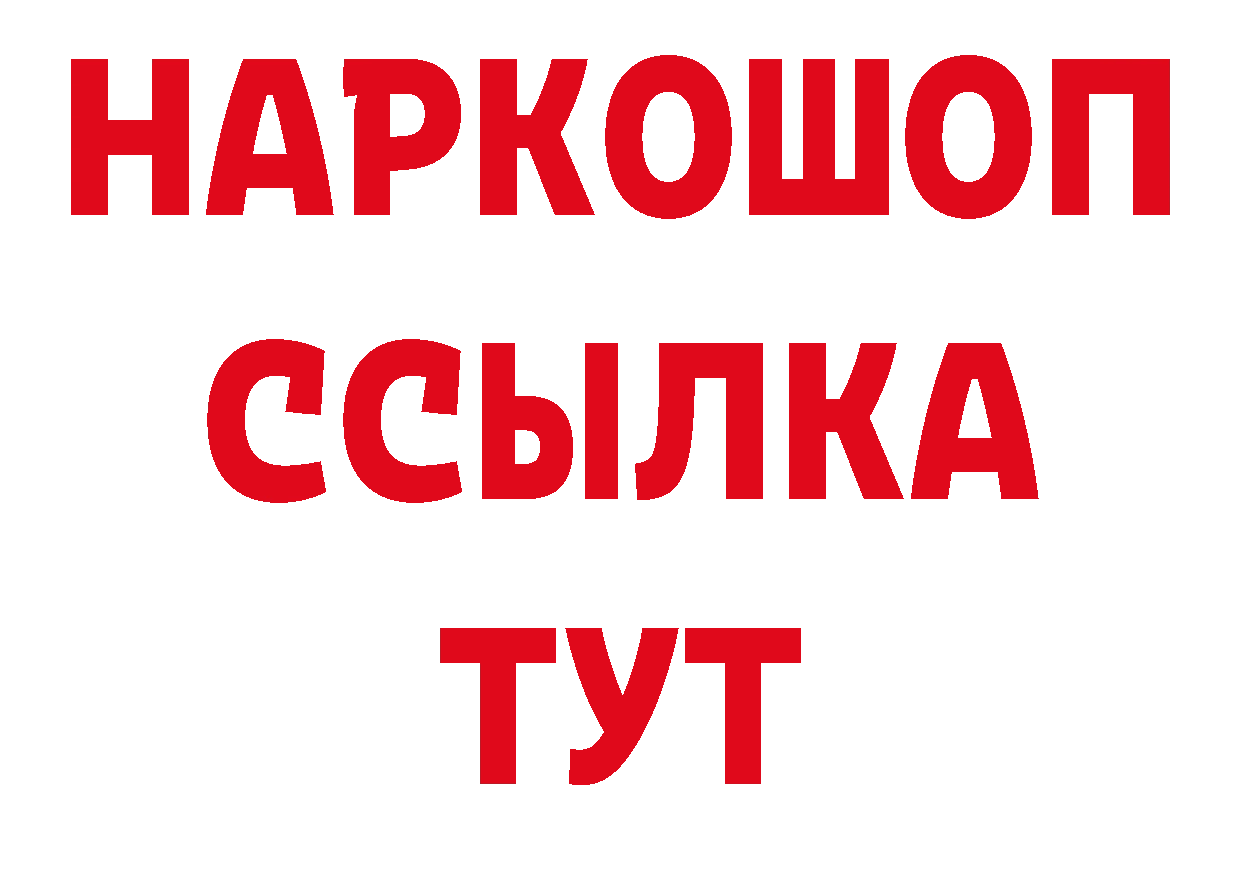 НАРКОШОП
ССЫЛКА
ТУТ